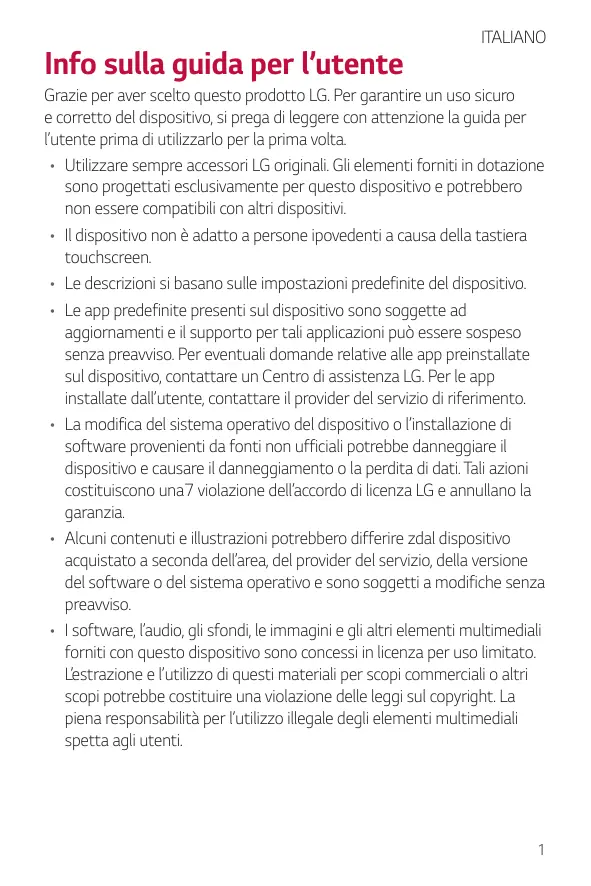 ITALIANO

Info sulla guida per l'utente

Grazie per aver scelto questo prodotto LG. Per garantire un uso sicuro e corretto del dispositivo, si prega di leggere con attenzione la guida per l'utente prima di utilizzarlo per la prima volta.

• Utilizzare sempre accessori LG originali. Gli elementi forniti in dotazione sono progettati esclusivamente per questo dispositivo e potrebbero non essere compatibili con altri dispositivi.

• Il dispositivo non è adatto a persone ipovedenti a causa della tastiera touchscreen.

• Le descrizioni si basano sulle impostazioni predefinite del dispositivo.

• Le app predefinite presenti sul dispositivo sono soggette ad aggiornamenti e il supporto per tali applicazioni può essere sospeso senza preavviso. Per eventuali domande relative alle app preinstallate sul dispositivo, contattare un Centro di assistenza LG. Per le app installate dall'utente, contattare il provider del servizio di riferimento.

• La modifica del sistema operativo del dispositivo o l'installazione di software provenienti da fonti non ufficiali potrebbe danneggiare il dispositivo e causare il danneggiamento o la perdita di dati. Tali azioni costituiscono una7 violazione dell'accordo di licenza LG e annullano la garanzia.

• Alcuni contenuti e illustrazioni potrebbero differire zdal dispositivo acquistato a seconda dell'area, del provider del servizio, della versione del software o del sistema operativo e sono soggetti a modifiche senza preavviso.

• I software, l'audio, gli sfondi, le immagini e gli altri elementi multimediali forniti con questo dispositivo sono concessi in licenza per uso limitato. L'estrazione e l'utilizzo di questi materiali per scopi commerciali o altri scopi potrebbe costituire una violazione delle leggi sul copyright. La piena responsabilità per l'utilizzo illegale degli elementi multimediali spetta agli utenti.

1